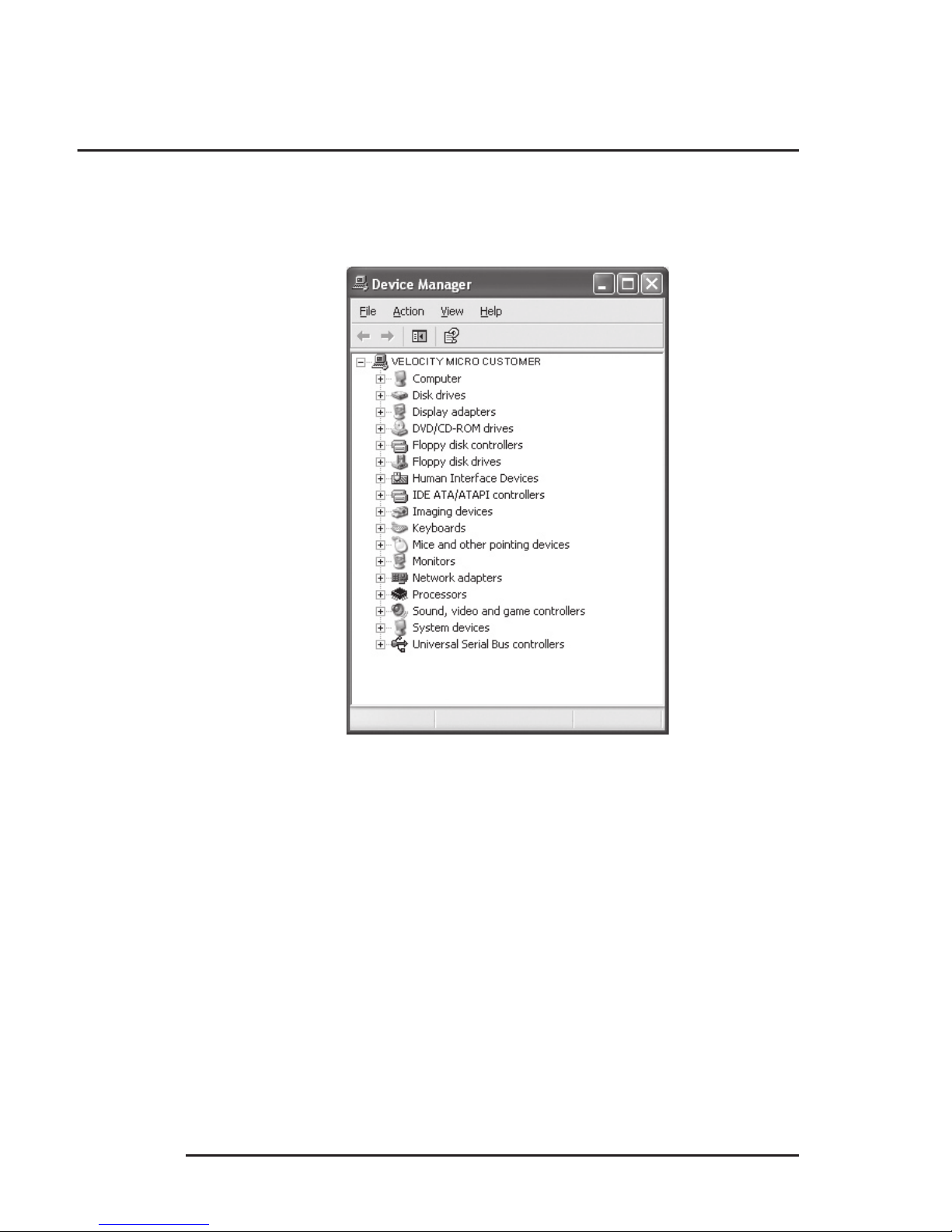 Device Manager

File Action View Help

VELOCITY MICRO CUSTOMER
Computer
Disk drives
Display adapters
DVD/CD-ROM drives
Floppy disk controllers
Floppy disk drives
Human Interface Devices
IDE ATA/ATAPI controllers
Imaging devices
Keyboards
Mice and other pointing devices
Monitors
Network adapters
Processors
Sound, video and game controllers
System devices
Universal Serial Bus controllers